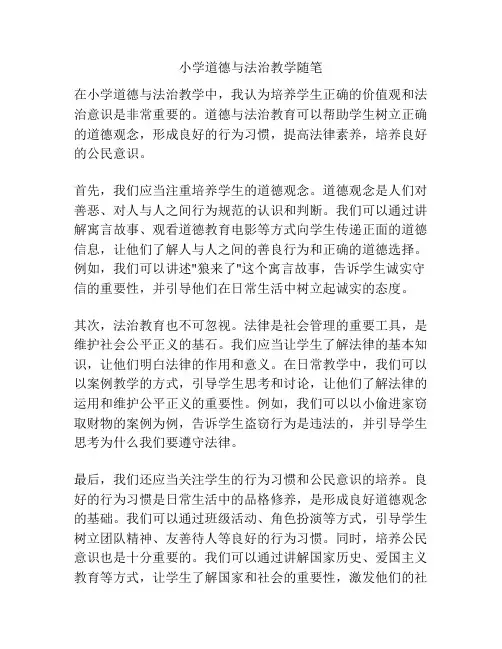 小学道德与法治教学随笔

在小学道德与法治教学中，我认为培养学生正确的价值观和法治意识是非常重要的。道德与法治教育可以帮助学生树立正确的道德观念，形成良好的行为习惯，提高法律素养，培养良好的公民意识。

首先，我们应当注重培养学生的道德观念。道德观念是人们对善恶、对人与人之间行为规范的认识和判断。我们可以通过讲解寓言故事、观看道德教育电影等方式向学生传递正面的道德信息，让他们了解人与人之间的善良行为和正确的道德选择。例如，我们可以讲述"狼来了"这个寓言故事，告诉学生诚实守信的重要性，并引导他们在日常生活中树立起诚实的态度。

其次，法治教育也不可忽视。法律是社会管理的重要工具，是维护社会公平正义的基石。我们应当让学生了解法律的基本知识，让他们明白法律的作用和意义。在日常教学中，我们可以以案例教学的方式，引导学生思考和讨论，让他们了解法律的运用和维护公平正义的重要性。例如，我们可以以小偷进家窃取财物的案例为例，告诉学生盗窃行为是违法的，并引导学生思考为什么我们要遵守法律。

最后，我们还应当关注学生的行为习惯和公民意识的培养。良好的行为习惯是日常生活中的品格修养，是形成良好道德观念的基础。我们可以通过班级活动、角色扮演等方式，引导学生树立团队精神、友善待人等良好的行为习惯。同时，培养公民意识也是十分重要的。我们可以通过讲解国家历史、爱国主义教育等方式，让学生了解国家和社会的重要性，激发他们的社